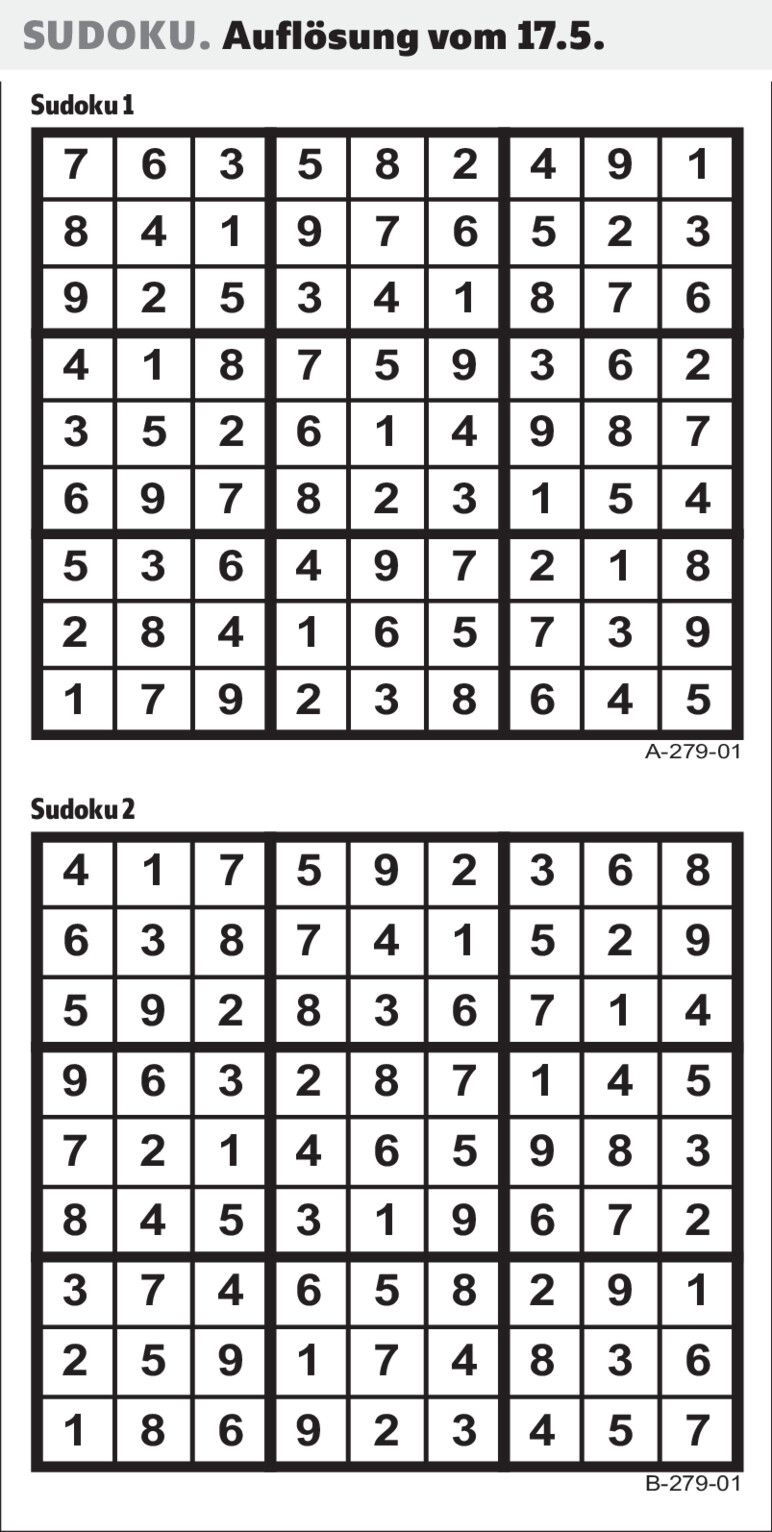 SUDOKU. Auflösung vom 17.5.

Sudoku 1

| | | | | | | | | |
|---|---|---|---|---|---|---|---|---|
| 7 | 6 | 3 | 5 | 8 | 2 | 4 | 9 | 1 |
| 8 | 4 | 1 | 9 | 7 | 6 | 5 | 2 | 3 |
| 9 | 2 | 5 | 3 | 4 | 1 | 8 | 7 | 6 |
| 4 | 1 | 8 | 7 | 5 | 9 | 3 | 6 | 2 |
| 3 | 5 | 2 | 6 | 1 | 4 | 9 | 8 | 7 |
| 6 | 9 | 7 | 8 | 2 | 3 | 1 | 5 | 4 |
| 5 | 3 | 6 | 4 | 9 | 7 | 2 | 1 | 8 |
| 2 | 8 | 4 | 1 | 6 | 5 | 7 | 3 | 9 |
| 1 | 7 | 9 | 2 | 3 | 8 | 6 | 4 | 5 |

A-279-01

Sudoku 2

| | | | | | | | | |
|---|---|---|---|---|---|---|---|---|
| 4 | 1 | 7 | 5 | 9 | 2 | 3 | 6 | 8 |
| 6 | 3 | 8 | 7 | 4 | 1 | 5 | 2 | 9 |
| 5 | 9 | 2 | 8 | 3 | 6 | 7 | 1 | 4 |
| 9 | 6 | 3 | 2 | 8 | 7 | 1 | 4 | 5 |
| 7 | 2 | 1 | 4 | 6 | 5 | 9 | 8 | 3 |
| 8 | 4 | 5 | 3 | 1 | 9 | 6 | 7 | 2 |
| 3 | 7 | 4 | 6 | 5 | 8 | 2 | 9 | 1 |
| 2 | 5 | 9 | 1 | 7 | 4 | 8 | 3 | 6 |
| 1 | 8 | 6 | 9 | 2 | 3 | 4 | 5 | 7 |

B-279-01